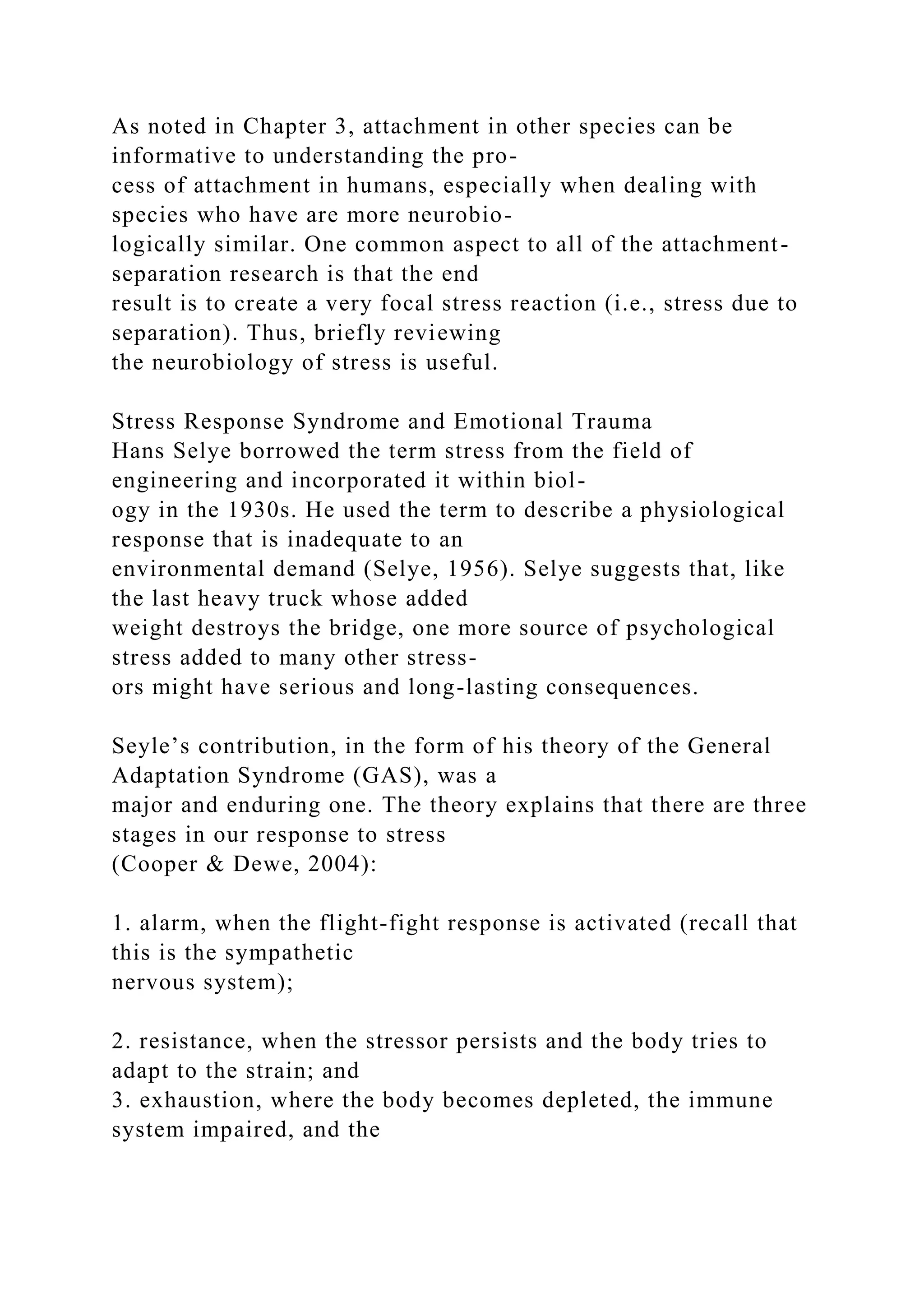 As noted in Chapter 3, attachment in other species can be informative to understanding the process of attachment in humans, especially when dealing with species who have are more neurobiologically similar. One common aspect to all of the attachment-separation research is that the end result is to create a very focal stress reaction (i.e., stress due to separation). Thus, briefly reviewing the neurobiology of stress is useful.

Stress Response Syndrome and Emotional Trauma
Hans Selye borrowed the term stress from the field of engineering and incorporated it within biology in the 1930s. He used the term to describe a physiological response that is inadequate to an environmental demand (Selye, 1956). Selye suggests that, like the last heavy truck whose added weight destroys the bridge, one more source of psychological stress added to many other stressors might have serious and long-lasting consequences.

Seyle's contribution, in the form of his theory of the General Adaptation Syndrome (GAS), was a major and enduring one. The theory explains that there are three stages in our response to stress (Cooper & Dewe, 2004):

1. alarm, when the flight-fight response is activated (recall that this is the sympathetic nervous system);

2. resistance, when the stressor persists and the body tries to adapt to the strain; and
3. exhaustion, where the body becomes depleted, the immune system impaired, and the